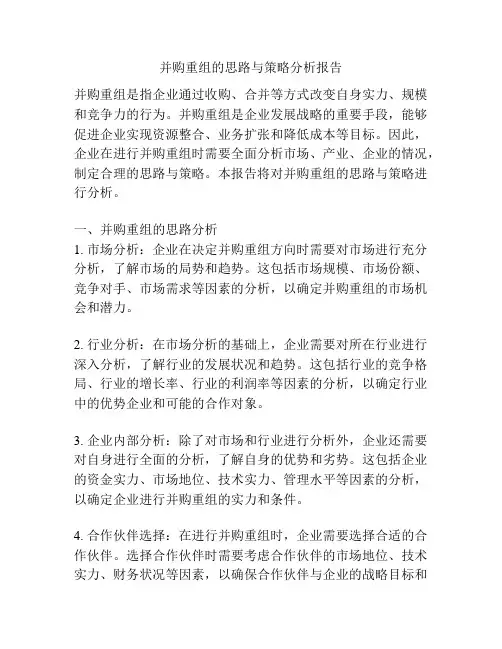 并购重组的思路与策略分析报告

并购重组是指企业通过收购、合并等方式改变自身实力、规模和竞争力的行为。并购重组是企业发展战略的重要手段，能够促进企业实现资源整合、业务扩张和降低成本等目标。因此，企业在进行并购重组时需要全面分析市场、产业、企业的情况，制定合理的思路与策略。本报告将对并购重组的思路与策略进行分析。

一、并购重组的思路分析
1. 市场分析：企业在决定并购重组方向时需要对市场进行充分分析，了解市场的局势和趋势。这包括市场规模、市场份额、竞争对手、市场需求等因素的分析，以确定并购重组的市场机会和潜力。

2. 行业分析：在市场分析的基础上，企业需要对所在行业进行深入分析，了解行业的发展状况和趋势。这包括行业的竞争格局、行业的增长率、行业的利润率等因素的分析，以确定行业中的优势企业和可能的合作对象。

3. 企业内部分析：除了对市场和行业进行分析外，企业还需要对自身进行全面的分析，了解自身的优势和劣势。这包括企业的资金实力、市场地位、技术实力、管理水平等因素的分析，以确定企业进行并购重组的实力和条件。

4. 合作伙伴选择：在进行并购重组时，企业需要选择合适的合作伙伴。选择合作伙伴时需要考虑合作伙伴的市场地位、技术实力、财务状况等因素，以确保合作伙伴与企业的战略目标和